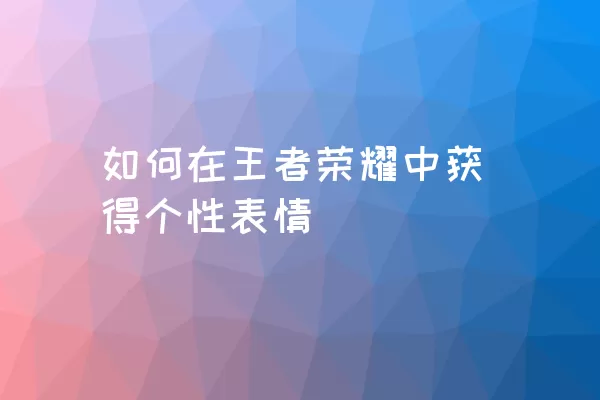 如何在王者荣耀中获得个性表情